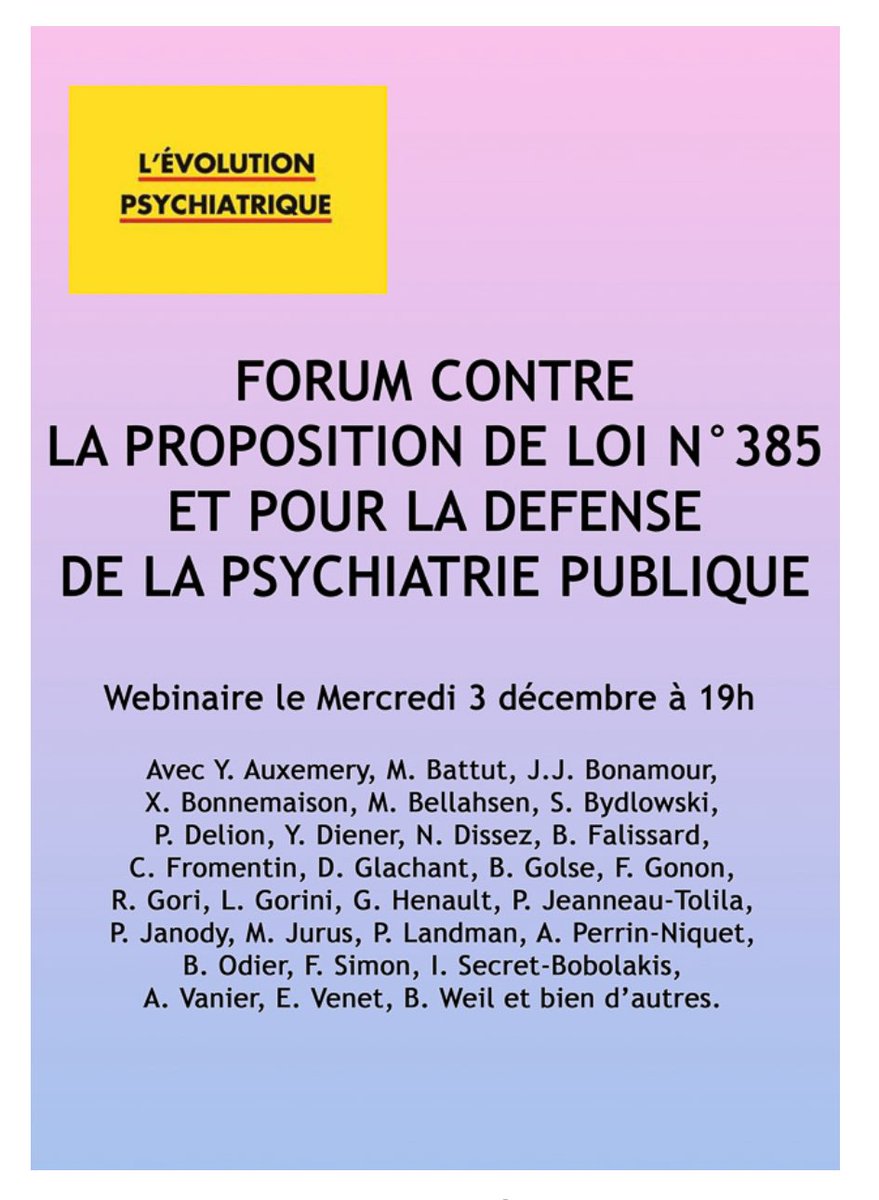 L'ÉVOLUTION
PSYCHIATRIQUE

FORUM CONTRE
LA PROPOSITION DE LOI N°385
ET POUR LA DEFENSE
DE LA PSYCHIATRIE PUBLIQUE

Webinaire le Mercredi 3 décembre à 19h

Avec Y. Auxemery, M. Battut, J.J. Bonamour, X. Bonnemaison, M. Bellahsen, S. Bydlowski, P. Delion, Y. Diener, N. Dissez, B. Falissard, C. Fromentin, D. Glachant, B. Golse, F. Gonon, R. Gori, L. Gorini, G. Henault, P. Jeanneau-Tolila, P. Janody, M. Jurus, P. Landman, A. Perrin-Niquet, B. Odier, F. Simon, I. Secret-Bobolakis, A. Vanier, E. Venet, B. Weil et bien d'autres.